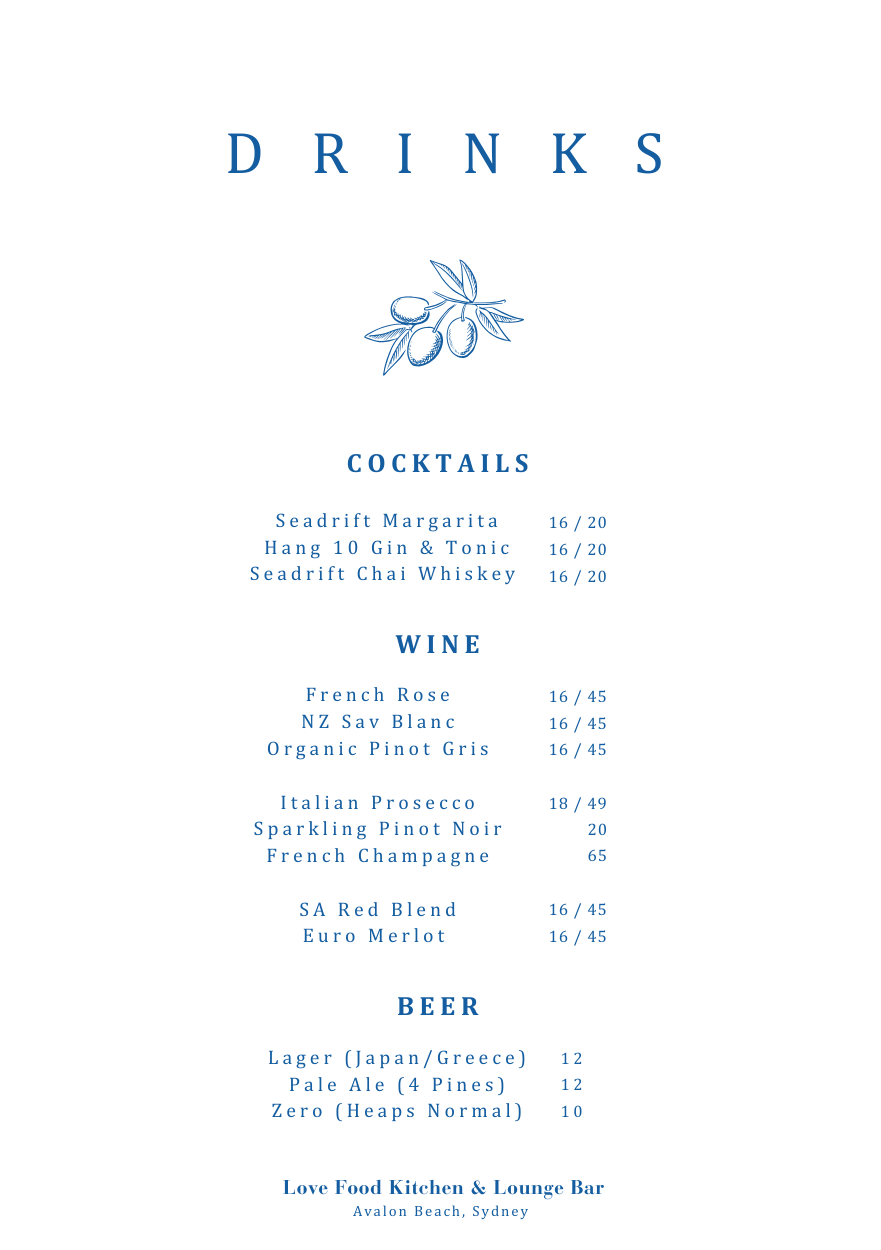 DRINKS

COCKTAILS

Seadrift Margarita 16 / 20
Hang 10 Gin & Tonic 16 / 20
Seadrift Chai Whiskey 16 / 20

WINE

French Rose 16 / 45
NZ Sav Blanc 16 / 45
Organic Pinot Gris 16 / 45

Italian Prosecco 18 / 49
Sparkling Pinot Noir 20
French Champagne 65

SA Red Blend 16 / 45
Euro Merlot 16 / 45

BEER

Lager (Japan/Greece) 12
Pale Ale (4 Pines) 12
Zero (Heaps Normal) 10

Love Food Kitchen & Lounge Bar
Avalon Beach, Sydney